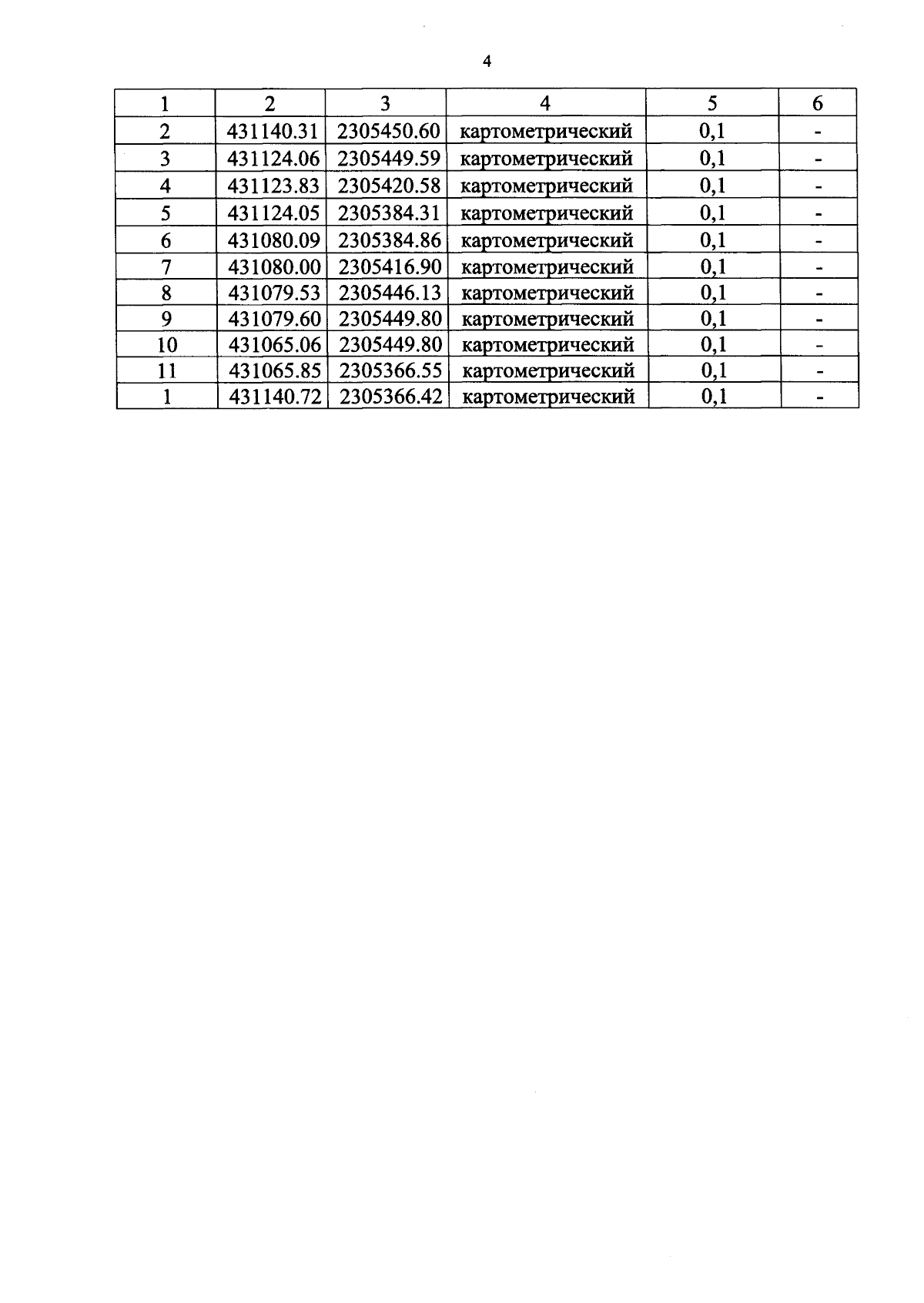 4

| 1 | 2 | 3 | 4 | 5 | 6 |
|---|---|---|---|---|---|
| 2 | 431140.31 | 2305450.60 | картометрический | 0,1 | - |
| 3 | 431124.06 | 2305449.59 | картометрический | 0,1 | - |
| 4 | 431123.83 | 2305420.58 | картометрический | 0,1 | - |
| 5 | 431124.05 | 2305384.31 | картометрический | 0,1 | - |
| 6 | 431080.09 | 2305384.86 | картометрический | 0,1 | - |
| 7 | 431080.00 | 2305416.90 | картометрический | 0,1 | - |
| 8 | 431079.53 | 2305446.13 | картометрический | 0,1 | - |
| 9 | 431079.60 | 2305449.80 | картометрический | 0,1 | - |
| 10 | 431065.06 | 2305449.80 | картометрический | 0,1 | - |
| 11 | 431065.85 | 2305366.55 | картометрический | 0,1 | - |
| 1 | 431140.72 | 2305366.42 | картометрический | 0,1 | - |